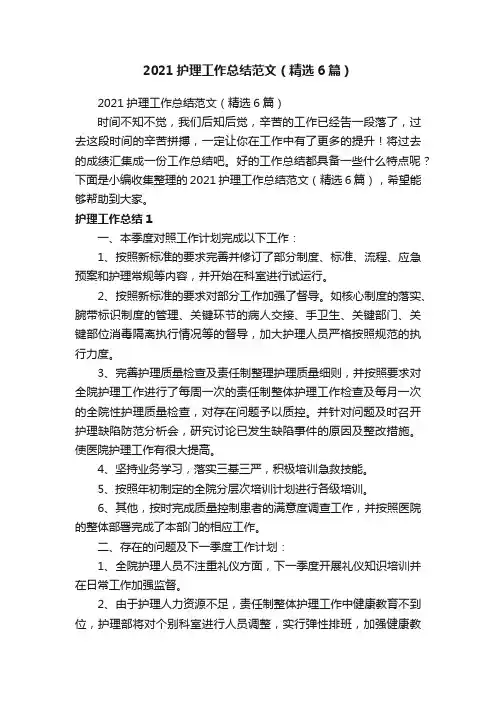 2021 护理工作总结范文（精选 6 篇）

2021 护理工作总结范文（精选 6 篇）

时间不知不觉，我们后知后觉，辛苦的工作已经告一段落了，过去这段时间的辛苦拼搏，一定让你在工作中有了更多的提升！将过去的成绩汇集成一份工作总结吧。好的工作总结都具备一些什么特点呢？下面是小编收集整理的 2021 护理工作总结范文（精选 6 篇），希望能够帮助到大家。

护理工作总结 1

一、本季度对照工作计划完成以下工作：

1、按照新标准的要求完善并修订了部分制度、标准、流程、应急预案和护理常规等内容，并开始在科室进行试运行。

2、按照新标准的要求对部分工作加强了督导。如核心制度的落实、腕带标识制度的管理、关键环节的病人交接、手卫生、关键部门、关键部位消毒隔离执行情况等的督导，加大护理人员严格按照规范的执行力度。

3、完善护理质量检查及责任制整理护理质量细则，并按照要求对全院护理工作进行了每周一次的责任制整体护理工作检查及每月一次的全院性护理质量检查，对存在问题予以质控。并针对问题及时召开护理缺陷防范分析会，研究讨论已发生缺陷事件的原因及整改措施。使医院护理工作有很大提高。

4、坚持业务学习，落实三基三严，积极培训急救技能。

5、按照年初制定的全院分层次培训计划进行各级培训。

6、其他，按时完成质量控制患者的满意度调查工作，并按照医院的整体部署完成了本部门的相应工作。

二、存在的问题及下一季度工作计划：

1、全院护理人员不注重礼仪方面，下一季度开展礼仪知识培训并在日常工作加强监督。

2、由于护理人力资源不足，责任制整体护理工作中健康教育不到位，护理部将对个别科室进行人员调整，实行弹性排班，加强健康教